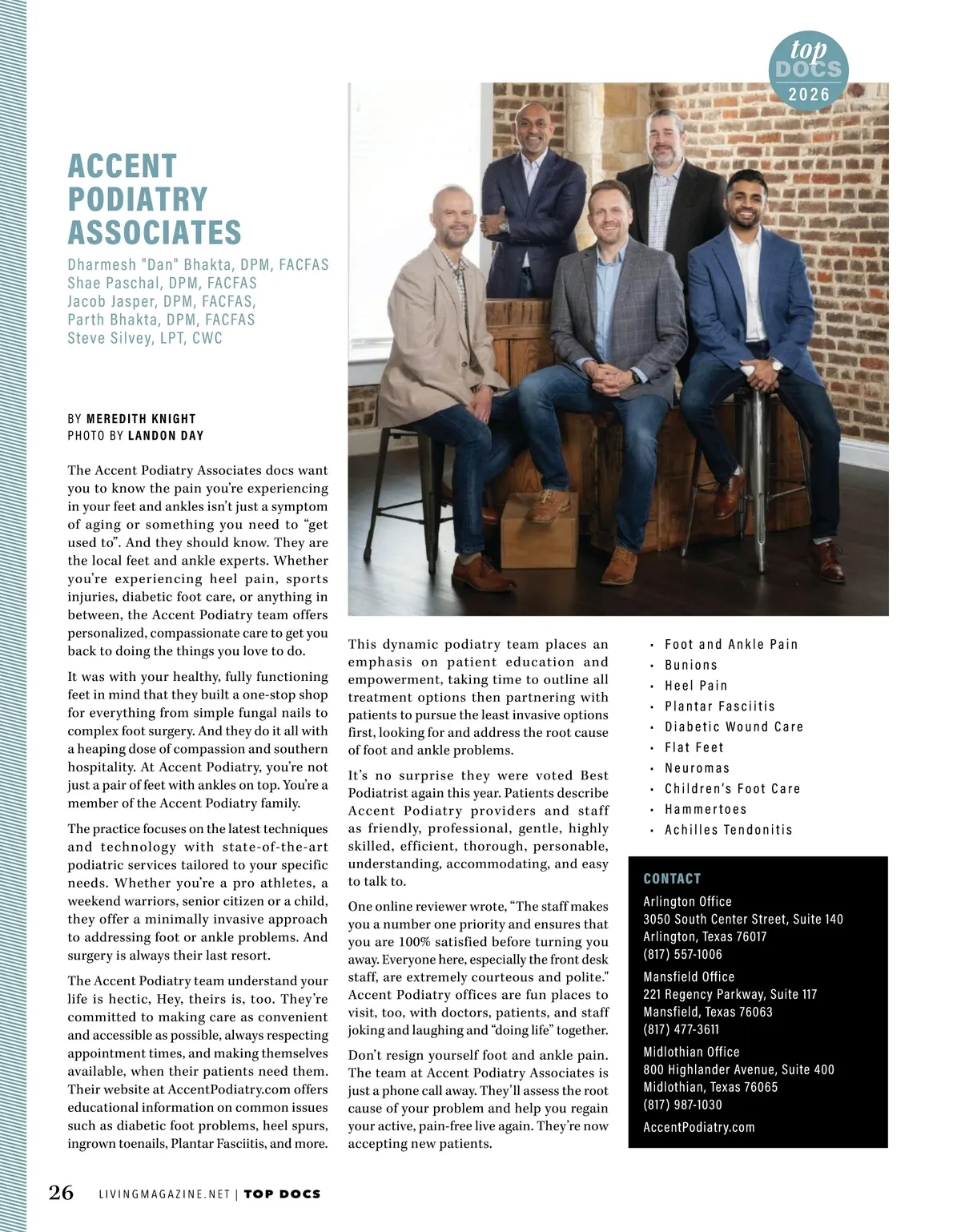 top
DOCS
2026

ACCENT PODIATRY ASSOCIATES

Dharmesh "Dan" Bhakta, DPM, FACFAS
Shae Paschal, DPM, FACFAS
Jacob Jasper, DPM, FACFAS,
Parth Bhakta, DPM, FACFAS
Steve Silvey, LPT, CWC

BY MEREDITH KNIGHT
PHOTO BY LANDON DAY

The Accent Podiatry Associates docs want you to know the pain you're experiencing in your feet and ankles isn't just a symptom of aging or something you need to "get used to". And they should know. They are the local feet and ankle experts. Whether you're experiencing heel pain, sports injuries, diabetic foot care, or anything in between, the Accent Podiatry team offers personalized, compassionate care to get you back to doing the things you love to do.

It was with your healthy, fully functioning feet in mind that they built a one-stop shop for everything from simple fungal nails to complex foot surgery. And they do it all with a heaping dose of compassion and southern hospitality. At Accent Podiatry, you're not just a pair of feet with ankles on top. You're a member of the Accent Podiatry family.

The practice focuses on the latest techniques and technology with state-of-the-art podiatric services tailored to your specific needs. Whether you're a pro athletes, a weekend warriors, senior citizen or a child, they offer a minimally invasive approach to addressing foot or ankle problems. And surgery is always their last resort.

The Accent Podiatry team understand your life is hectic, Hey, theirs is, too. They're committed to making care as convenient and accessible as possible, always respecting appointment times, and making themselves available, when their patients need them. Their website at AccentPodiatry.com offers educational information on common issues such as diabetic foot problems, heel spurs, ingrown toenails, Plantar Fasciitis, and more.

This dynamic podiatry team places an emphasis on patient education and empowerment, taking time to outline all treatment options then partnering with patients to pursue the least invasive options first, looking for and address the root cause of foot and ankle problems.

It's no surprise they were voted Best Podiatrist again this year. Patients describe Accent Podiatry providers and staff as friendly, professional, gentle, highly skilled, efficient, thorough, personable, understanding, accommodating, and easy to talk to.

One online reviewer wrote, "The staff makes you a number one priority and ensures that you are 100% satisfied before turning you away. Everyone here, especially the front desk staff, are extremely courteous and polite." Accent Podiatry offices are fun places to visit, too, with doctors, patients, and staff joking and laughing and "doing life" together.

Don't resign yourself foot and ankle pain. The team at Accent Podiatry Associates is just a phone call away. They'll assess the root cause of your problem and help you regain your active, pain-free live again. They're now accepting new patients.

• Foot and Ankle Pain
• Bunions
• Heel Pain
• Plantar Fasciitis
• Diabetic Wound Care
• Flat Feet
• Neuromas
• Children's Foot Care
• Hammertoes
• Achilles Tendonitis

CONTACT
Arlington Office
3050 South Center Street, Suite 140
Arlington, Texas 76017
(817) 557-1006

Mansfield Office
221 Regency Parkway, Suite 117
Mansfield, Texas 76063
(817) 477-3611

Midlothian Office
800 Highlander Avenue, Suite 400
Midlothian, Texas 76065
(817) 987-1030

AccentPodiatry.com

26 LIVINGMAGAZINE.NET | TOP DOCS